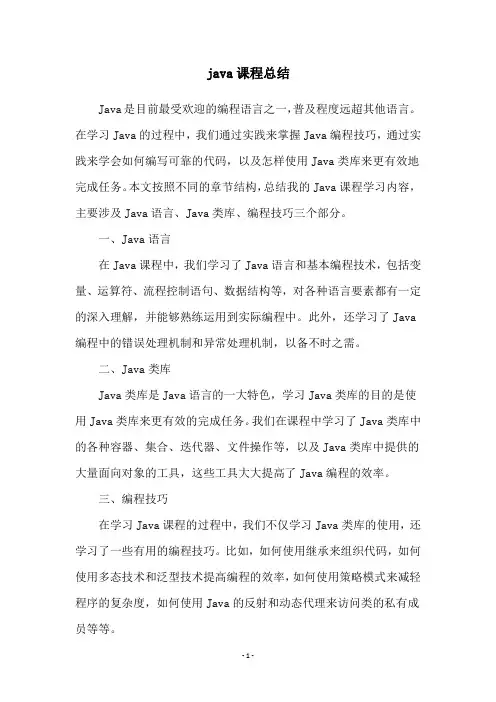 java 课程总结

Java 是目前最受欢迎的编程语言之一，普及程度远超其他语言。在学习 Java 的过程中，我们通过实践来掌握 Java 编程技巧，通过实践来学会如何编写可靠的代码，以及怎样使用 Java 类库来更有效地完成任务。本文按照不同的章节结构，总结我的 Java 课程学习内容，主要涉及 Java 语言、Java 类库、编程技巧三个部分。

一、Java 语言

在 Java 课程中，我们学习了 Java 语言和基本编程技术，包括变量、运算符、流程控制语句、数据结构等，对各种语言要素都有一定的深入理解，并能够熟练运用到实际编程中。此外，还学习了 Java 编程中的错误处理机制和异常处理机制，以备不时之需。

二、Java 类库

Java 类库是 Java 语言的一大特色，学习 Java 类库的目的是使用 Java 类库来更有效的完成任务。我们在课程中学习了 Java 类库中的各种容器、集合、迭代器、文件操作等，以及 Java 类库中提供的大量面向对象的工具，这些工具大大提高了 Java 编程的效率。

三、编程技巧

在学习 Java 课程的过程中，我们不仅学习 Java 类库的使用，还学习了一些有用的编程技巧。比如，如何使用继承来组织代码，如何使用多态技术和泛型技术提高编程的效率，如何使用策略模式来减轻程序的复杂度，如何使用 Java 的反射和动态代理来访问类的私有成员等等。

- 1 -